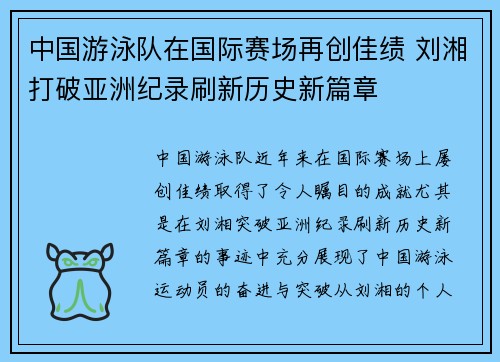 中国游泳队在国际赛场再创佳绩 刘湘打破亚洲纪录刷新历史新篇章

中国游泳队近年来在国际赛场上屡创佳绩取得了令人瞩目的成就尤其是在刘湘突破亚洲纪录刷新历史新篇章的事迹中充分展现了中国游泳运动员的奋进与突破从刘湘的个人